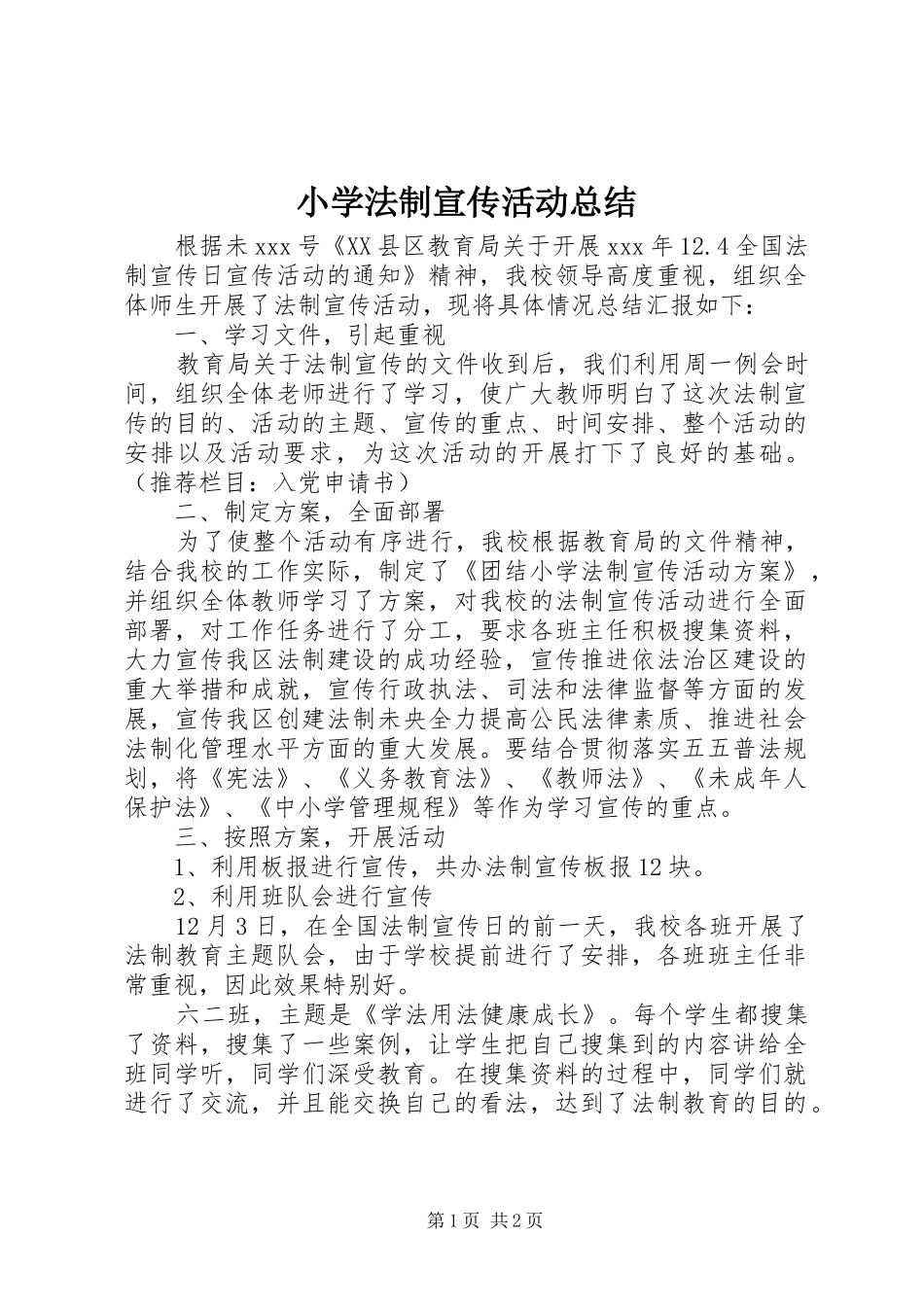 小学法制宣传活动总结

根据未xxx号《XX县区教育局关于开展xxx年12.4全国法制宣传日宣传活动的通知》精神，我校领导高度重视，组织全体师生开展了法制宣传活动，现将具体情况总结汇报如下：

一、学习文件，引起重视

教育局关于法制宣传的文件收到后，我们利用周一例会时间，组织全体老师进行了学习，使广大教师明白了这次法制宣传的目的、活动的主题、宣传的重点、时间安排、整个活动的安排以及活动要求，为这次活动的开展打下了良好的基础。（推荐栏目：入党申请书）

二、制定方案，全面部署

为了使整个活动有序进行，我校根据教育局的文件精神，结合我校的工作实际，制定了《团结小学法制宣传活动方案》，并组织全体教师学习了方案，对我校的法制宣传活动进行全面部署，对工作任务进行了分工，要求各班主任积极搜集资料，大力宣传我区法制建设的成功经验，宣传推进依法治区建设的重大举措和成就，宣传行政执法、司法和法律监督等方面的发展，宣传我区创建法制未央全力提高公民法律素质、推进社会法制化管理水平方面的重大发展。要结合贯彻落实五五普法规划，将《宪法》、《义务教育法》、《教师法》、《未成年人保护法》、《中小学管理规程》等作为学习宣传的重点。

三、按照方案，开展活动

1、利用板报进行宣传，共办法制宣传板报12块。

2、利用班队会进行宣传

12月3日，在全国法制宣传日的前一天，我校各班开展了法制教育主题队会，由于学校提前进行了安排，各班班主任非常重视，因此效果特别好。

六二班，主题是《学法用法健康成长》。每个学生都搜集了资料，搜集了一些案例，让学生把自己搜集到的内容讲给全班同学听，同学们深受教育。在搜集资料的过程中，同学们就进行了交流，并且能交换自己的看法，达到了法制教育的目的。

第1页 共2页